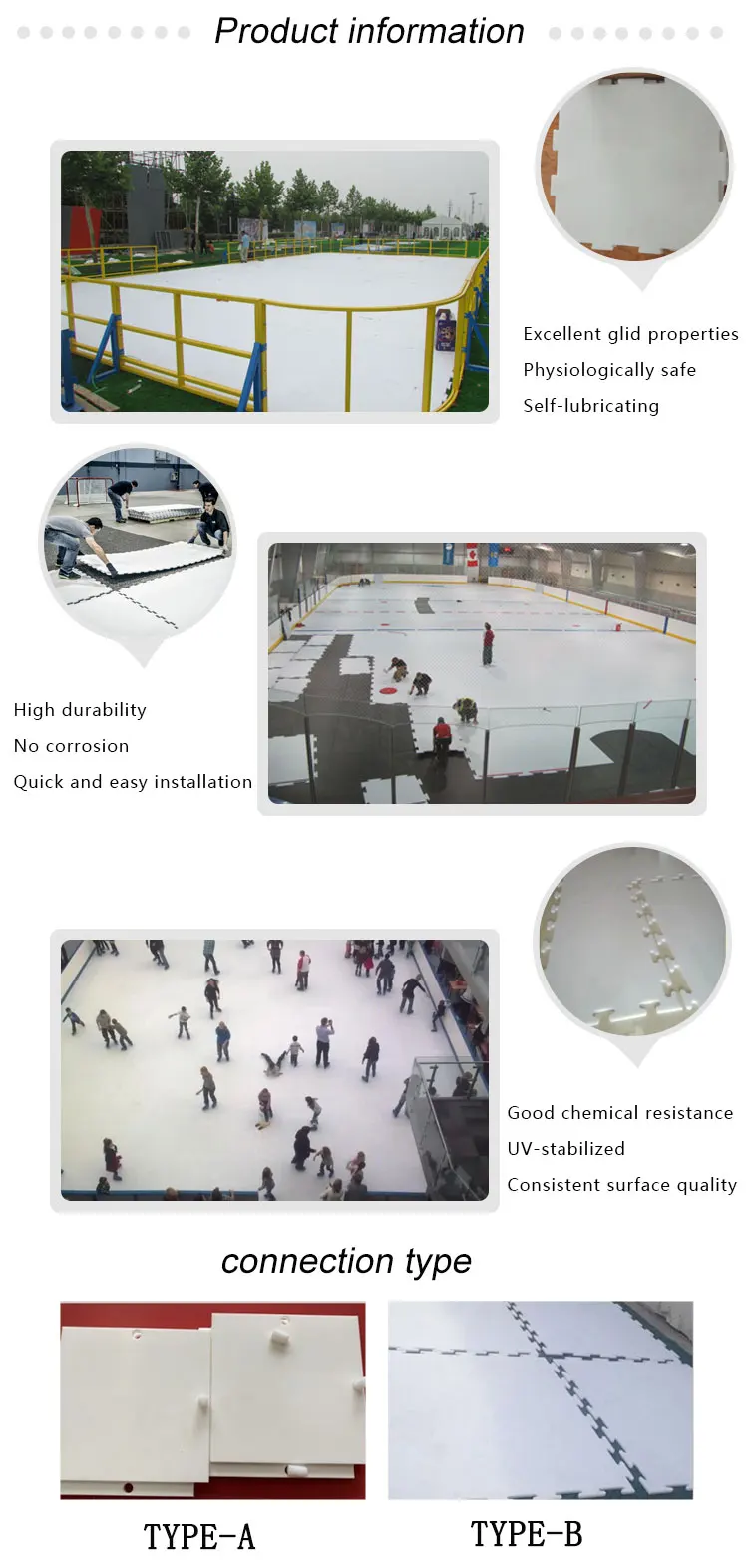 Product information

Excellent glid properties
Physiologically safe
Self-lubricating

High durability
No corrosion
Quick and easy installation

Good chemical resistance
UV-stabilized
Consistent surface quality

connection type

TYPE-A

TYPE-B